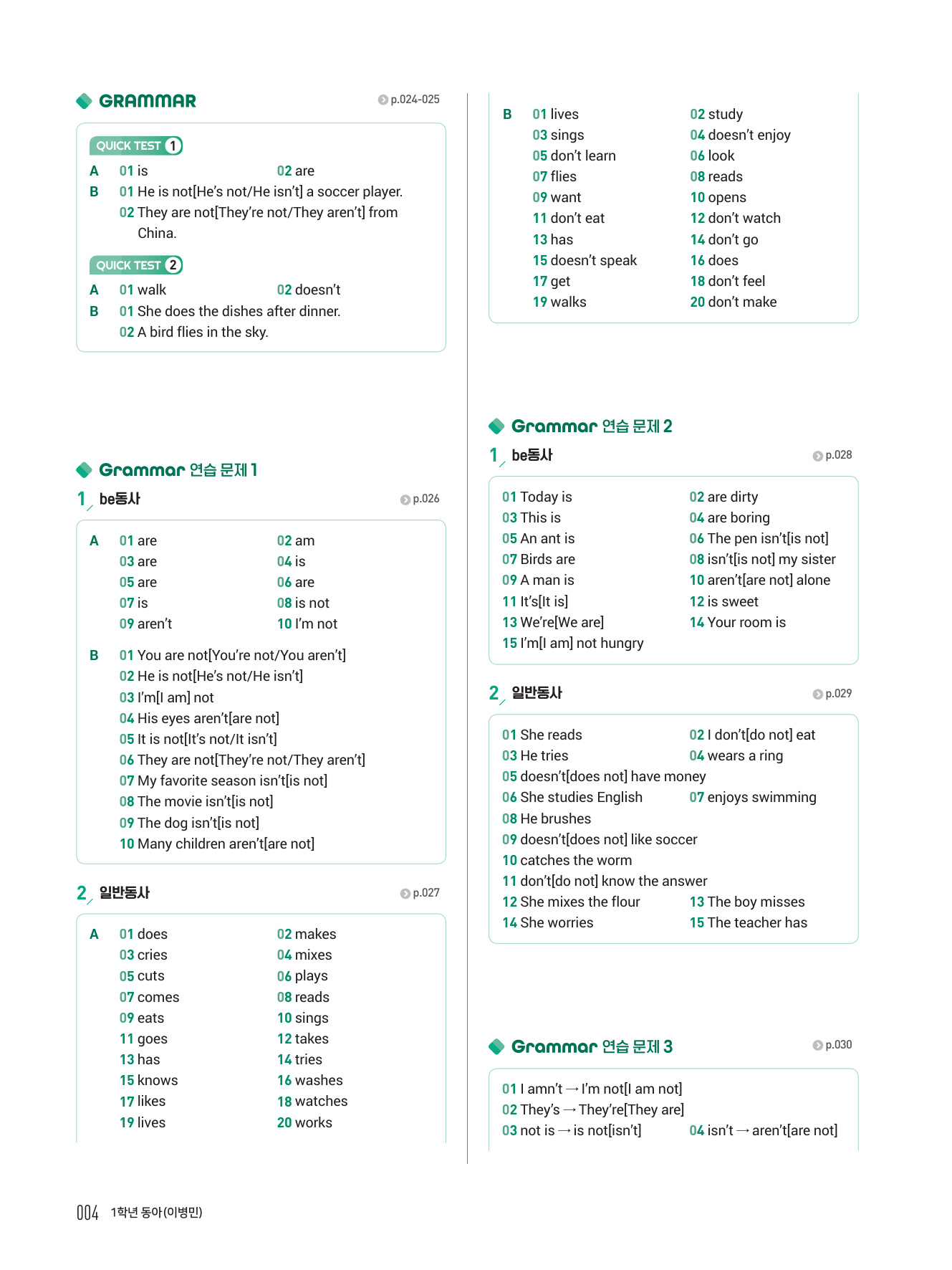 GRAMMAR p.024-025

QUICK TEST 1

A 01 is 02 are

B 01 He is not[He's not/He isn't] a soccer player.
02 They are not[They're not/They aren't] from China.

QUICK TEST 2

A 01 walk 02 doesn't

B 01 She does the dishes after dinner.
02 A bird flies in the sky.

Grammar 연습 문제 1

1 be동사 p.026

A 01 are 02 am
03 are 04 is
05 are 06 are
07 is 08 is not
09 aren't 10 I'm not

B 01 You are not[You're not/You aren't]
02 He is not[He's not/He isn't]
03 I'm[I am] not
04 His eyes aren't[are not]
05 It is not[It's not/It isn't]
06 They are not[They're not/They aren't]
07 My favorite season isn't[is not]
08 The movie isn't[is not]
09 The dog isn't[is not]
10 Many children aren't[are not]

2 일반동사 p.027

A 01 does 02 makes
03 cries 04 mixes
05 cuts 06 plays
07 comes 08 reads
09 eats 10 sings
11 goes 12 takes
13 has 14 tries
15 knows 16 washes
17 likes 18 watches
19 lives 20 works

B 01 lives 02 study
03 sings 04 doesn't enjoy
05 don't learn 06 look
07 flies 08 reads
09 want 10 opens
11 don't eat 12 don't watch
13 has 14 don't go
15 doesn't speak 16 does
17 get 18 don't feel
19 walks 20 don't make

Grammar 연습 문제 2

1 be동사 p.028

01 Today is 02 are dirty
03 This is 04 are boring
05 An ant is 06 The pen isn't[is not]
07 Birds are 08 isn't[is not] my sister
09 A man is 10 aren't[are not] alone
11 It's[It is] 12 is sweet
13 We're[We are] 14 Your room is
15 I'm[I am] not hungry

2 일반동사 p.029

01 She reads 02 I don't[do not] eat
03 He tries 04 wears a ring
05 doesn't[does not] have money
06 She studies English 07 enjoys swimming
08 He brushes
09 doesn't[does not] like soccer
10 catches the worm
11 don't[do not] know the answer
12 She mixes the flour 13 The boy misses
14 She worries 15 The teacher has

Grammar 연습 문제 3 p.030

01 I amn't → I'm not[I am not]
02 They's → They're[They are]
03 not is → is not[isn't] 04 isn't → aren't[are not]

004 1학년 동아(이병민)